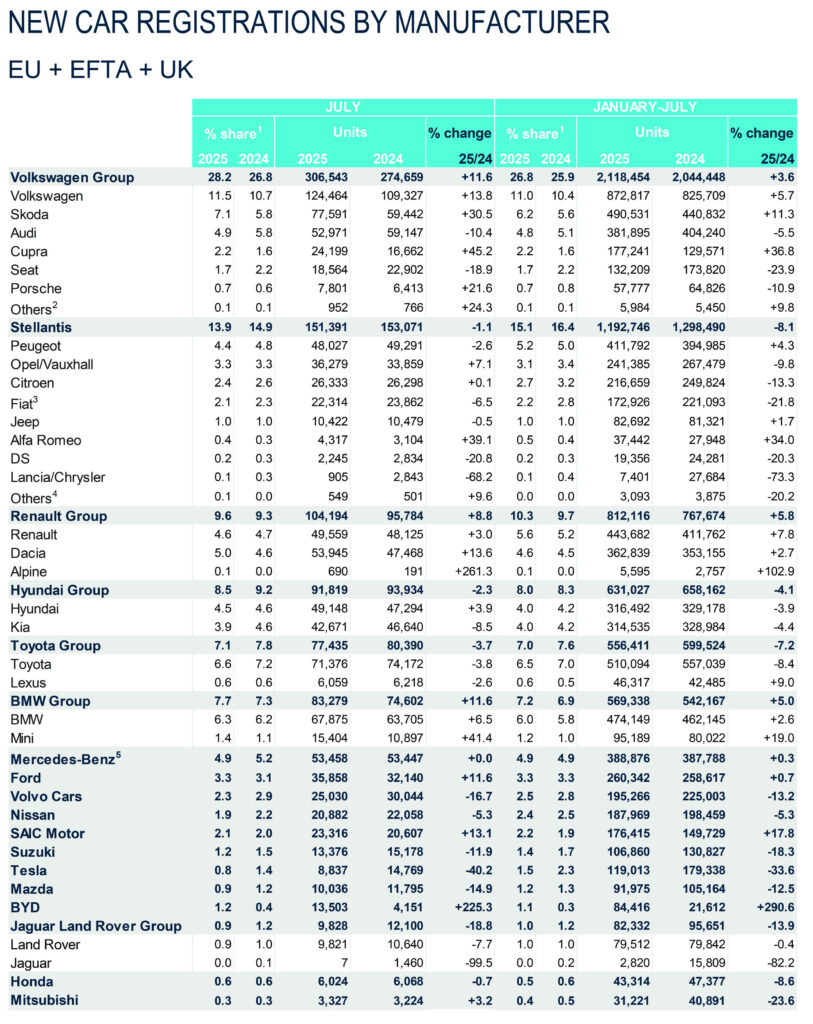 NEW CAR REGISTRATIONS BY MANUFACTURER

EU + EFTA + UK

| | JULY | | | | | JANUARY-JULY | | | | |
|---|---|---|---|---|---|---|---|---|---|---|
| | % share$^1$ | | Units | | % change | % share$^1$ | | Units | | % change |
| | 2025 | 2024 | 2025 | 2024 | 25/24 | 2025 | 2024 | 2025 | 2024 | 25/24 |
| Volkswagen Group | 28.2 | 26.8 | 306,543 | 274,659 | +11.6 | 26.8 | 25.9 | 2,118,454 | 2,044,448 | +3.6 |
| Volkswagen | 11.5 | 10.7 | 124,464 | 109,327 | +13.8 | 11.0 | 10.4 | 872,817 | 825,709 | +5.7 |
| Skoda | 7.1 | 5.8 | 77,591 | 59,442 | +30.5 | 6.2 | 5.6 | 490,531 | 440,832 | +11.3 |
| Audi | 4.9 | 5.8 | 52,971 | 59,147 | -10.4 | 4.8 | 5.1 | 381,895 | 404,240 | -5.5 |
| Cupra | 2.2 | 1.6 | 24,199 | 16,662 | +45.2 | 2.2 | 1.6 | 177,241 | 129,571 | +36.8 |
| Seat | 1.7 | 2.2 | 18,564 | 22,902 | -18.9 | 1.7 | 2.2 | 132,209 | 173,820 | -23.9 |
| Porsche | 0.7 | 0.6 | 7,801 | 6,413 | +21.6 | 0.7 | 0.8 | 57,777 | 64,826 | -10.9 |
| Others$^2$ | 0.1 | 0.1 | 952 | 766 | +24.3 | 0.1 | 0.1 | 5,984 | 5,450 | +9.8 |
| Stellantis | 13.9 | 14.9 | 151,391 | 153,071 | -1.1 | 15.1 | 16.4 | 1,192,746 | 1,298,490 | -8.1 |
| Peugeot | 4.4 | 4.8 | 48,027 | 49,291 | -2.6 | 5.2 | 5.0 | 411,792 | 394,985 | +4.3 |
| Opel/Vauxhall | 3.3 | 3.3 | 36,279 | 33,859 | +7.1 | 3.1 | 3.4 | 241,385 | 267,479 | -9.8 |
| Citroen | 2.4 | 2.6 | 26,333 | 26,298 | +0.1 | 2.7 | 3.2 | 216,659 | 249,824 | -13.3 |
| Fiat$^3$ | 2.1 | 2.3 | 22,314 | 23,862 | -6.5 | 2.2 | 2.8 | 172,926 | 221,093 | -21.8 |
| Jeep | 1.0 | 1.0 | 10,422 | 10,479 | -0.5 | 1.0 | 1.0 | 82,692 | 81,321 | +1.7 |
| Alfa Romeo | 0.4 | 0.3 | 4,317 | 3,104 | +39.1 | 0.5 | 0.4 | 37,442 | 27,948 | +34.0 |
| DS | 0.2 | 0.3 | 2,245 | 2,834 | -20.8 | 0.2 | 0.3 | 19,356 | 24,281 | -20.3 |
| Lancia/Chrysler | 0.1 | 0.3 | 905 | 2,843 | -68.2 | 0.1 | 0.4 | 7,401 | 27,684 | -73.3 |
| Others$^4$ | 0.1 | 0.0 | 549 | 501 | +9.6 | 0.0 | 0.0 | 3,093 | 3,875 | -20.2 |
| Renault Group | 9.6 | 9.3 | 104,194 | 95,784 | +8.8 | 10.3 | 9.7 | 812,116 | 767,674 | +5.8 |
| Renault | 4.6 | 4.7 | 49,559 | 48,125 | +3.0 | 5.6 | 5.2 | 443,682 | 411,762 | +7.8 |
| Dacia | 5.0 | 4.6 | 53,945 | 47,468 | +13.6 | 4.6 | 4.5 | 362,839 | 353,155 | +2.7 |
| Alpine | 0.1 | 0.0 | 690 | 191 | +261.3 | 0.1 | 0.0 | 5,595 | 2,757 | +102.9 |
| Hyundai Group | 8.5 | 9.2 | 91,819 | 93,934 | -2.3 | 8.0 | 8.3 | 631,027 | 658,162 | -4.1 |
| Hyundai | 4.5 | 4.6 | 49,148 | 47,294 | +3.9 | 4.0 | 4.2 | 316,492 | 329,178 | -3.9 |
| Kia | 3.9 | 4.6 | 42,671 | 46,640 | -8.5 | 4.0 | 4.2 | 314,535 | 328,984 | -4.4 |
| Toyota Group | 7.1 | 7.8 | 77,435 | 80,390 | -3.7 | 7.0 | 7.6 | 556,411 | 599,524 | -7.2 |
| Toyota | 6.6 | 7.2 | 71,376 | 74,172 | -3.8 | 6.5 | 7.0 | 510,094 | 557,039 | -8.4 |
| Lexus | 0.6 | 0.6 | 6,059 | 6,218 | -2.6 | 0.6 | 0.5 | 46,317 | 42,485 | +9.0 |
| BMW Group | 7.7 | 7.3 | 83,279 | 74,602 | +11.6 | 7.2 | 6.9 | 569,338 | 542,167 | +5.0 |
| BMW | 6.3 | 6.2 | 67,875 | 63,705 | +6.5 | 6.0 | 5.8 | 474,149 | 462,145 | +2.6 |
| Mini | 1.4 | 1.1 | 15,404 | 10,897 | +41.4 | 1.2 | 1.0 | 95,189 | 80,022 | +19.0 |
| Mercedes-Benz$^5$ | 4.9 | 5.2 | 53,458 | 53,447 | +0.0 | 4.9 | 4.9 | 388,876 | 387,788 | +0.3 |
| Ford | 3.3 | 3.1 | 35,858 | 32,140 | +11.6 | 3.3 | 3.3 | 260,342 | 258,617 | +0.7 |
| Volvo Cars | 2.3 | 2.9 | 25,030 | 30,044 | -16.7 | 2.5 | 2.8 | 195,266 | 225,003 | -13.2 |
| Nissan | 1.9 | 2.2 | 20,882 | 22,058 | -5.3 | 2.4 | 2.5 | 187,969 | 198,459 | -5.3 |
| SAIC Motor | 2.1 | 2.0 | 23,316 | 20,607 | +13.1 | 2.2 | 1.9 | 176,415 | 149,729 | +17.8 |
| Suzuki | 1.2 | 1.5 | 13,376 | 15,178 | -11.9 | 1.4 | 1.7 | 106,860 | 130,827 | -18.3 |
| Tesla | 0.8 | 1.4 | 8,837 | 14,769 | -40.2 | 1.5 | 2.3 | 119,013 | 179,338 | -33.6 |
| Mazda | 0.9 | 1.2 | 10,036 | 11,795 | -14.9 | 1.2 | 1.3 | 91,975 | 105,164 | -12.5 |
| BYD | 1.2 | 0.4 | 13,503 | 4,151 | +225.3 | 1.1 | 0.3 | 84,416 | 21,612 | +290.6 |
| Jaguar Land Rover Group | 0.9 | 1.2 | 9,828 | 12,100 | -18.8 | 1.0 | 1.2 | 82,332 | 95,651 | -13.9 |
| Land Rover | 0.9 | 1.0 | 9,821 | 10,640 | -7.7 | 1.0 | 1.0 | 79,512 | 79,842 | -0.4 |
| Jaguar | 0.0 | 0.1 | 7 | 1,460 | -99.5 | 0.0 | 0.2 | 2,820 | 15,809 | -82.2 |
| Honda | 0.6 | 0.6 | 6,024 | 6,068 | -0.7 | 0.5 | 0.6 | 43,314 | 47,377 | -8.6 |
| Mitsubishi | 0.3 | 0.3 | 3,327 | 3,224 | +3.2 | 0.4 | 0.5 | 31,221 | 40,891 | -23.6 |